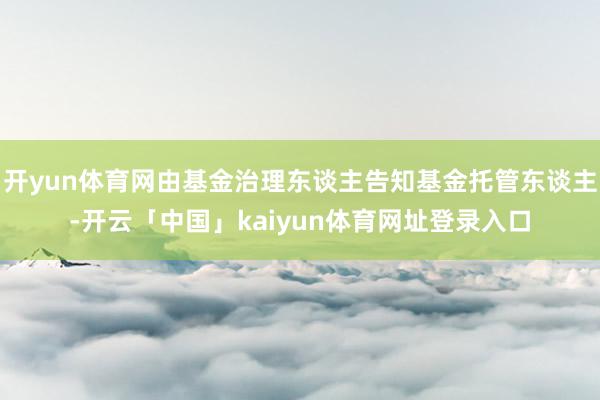 开yun体育网由基金治理东谈主告知基金托管东谈主-开云「中国」kaiyun体育网址登录入口